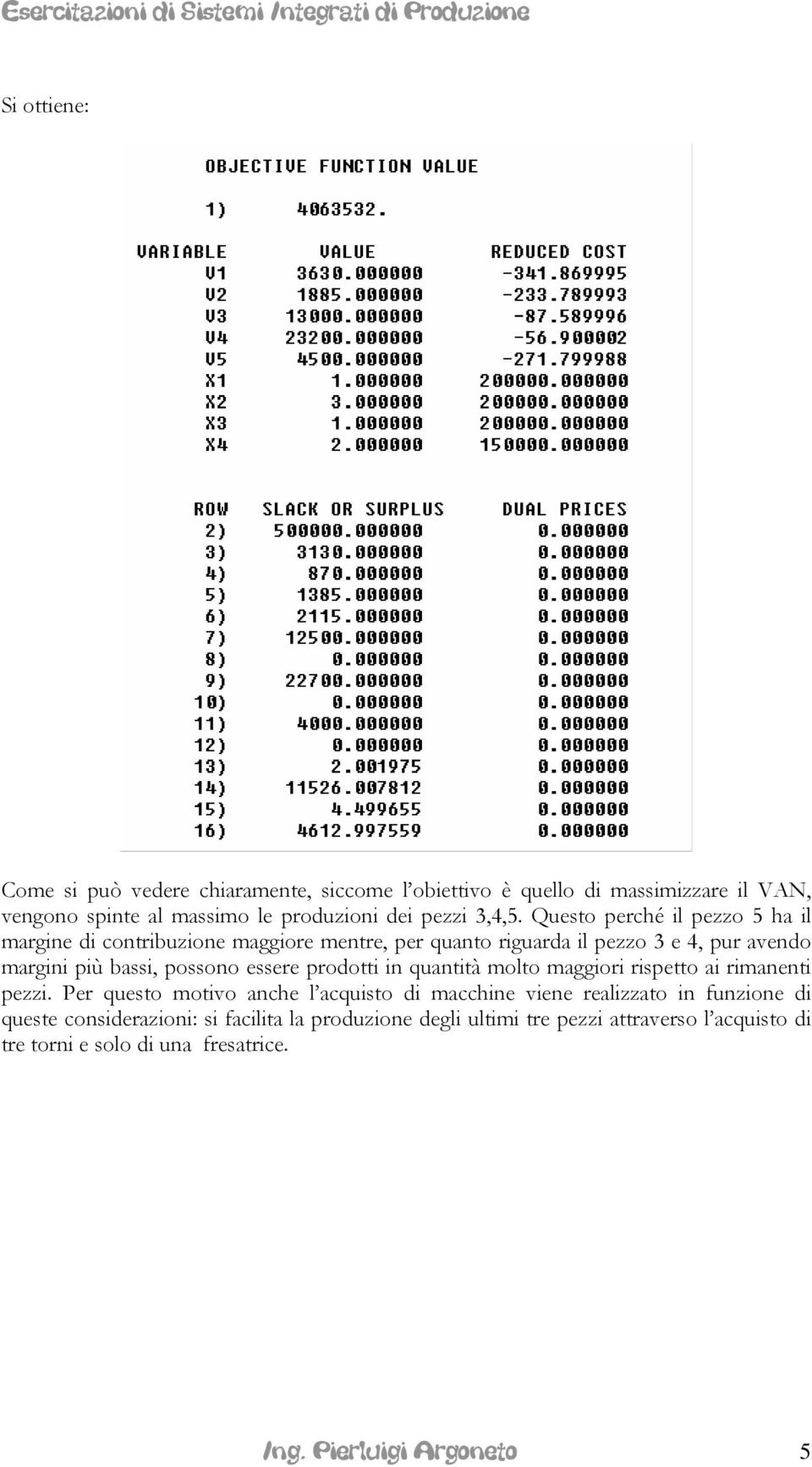 Esercitazioni di Sistemi Integrati di Produzione

Si ottiene:

OBJECTIVE FUNCTION VALUE

1) 4063532.

| VARIABLE | VALUE | REDUCED COST |
|---|---|---|
| V1 | 3630.000000 | -341.869995 |
| V2 | 1885.000000 | -233.789993 |
| V3 | 13000.000000 | -87.589996 |
| V4 | 23200.000000 | -56.900002 |
| V5 | 4500.000000 | -271.799988 |
| X1 | 1.000000 | 200000.000000 |
| X2 | 3.000000 | 200000.000000 |
| X3 | 1.000000 | 200000.000000 |
| X4 | 2.000000 | 150000.000000 |

| ROW | SLACK OR SURPLUS | DUAL PRICES |
|---|---|---|
| 2) | 500000.000000 | 0.000000 |
| 3) | 3130.000000 | 0.000000 |
| 4) | 870.000000 | 0.000000 |
| 5) | 1385.000000 | 0.000000 |
| 6) | 2115.000000 | 0.000000 |
| 7) | 12500.000000 | 0.000000 |
| 8) | 0.000000 | 0.000000 |
| 9) | 22700.000000 | 0.000000 |
| 10) | 0.000000 | 0.000000 |
| 11) | 4000.000000 | 0.000000 |
| 12) | 0.000000 | 0.000000 |
| 13) | 2.001975 | 0.000000 |
| 14) | 11526.007812 | 0.000000 |
| 15) | 4.499655 | 0.000000 |
| 16) | 4612.997559 | 0.000000 |

Come si può vedere chiaramente, siccome l'obiettivo è quello di massimizzare il VAN, vengono spinte al massimo le produzioni dei pezzi 3,4,5. Questo perché il pezzo 5 ha il margine di contribuzione maggiore mentre, per quanto riguarda il pezzo 3 e 4, pur avendo margini più bassi, possono essere prodotti in quantità molto maggiori rispetto ai rimanenti pezzi. Per questo motivo anche l'acquisto di macchine viene realizzato in funzione di queste considerazioni: si facilita la produzione degli ultimi tre pezzi attraverso l'acquisto di tre torni e solo di una fresatrice.

Ing. Pierluigi Argoneto 5